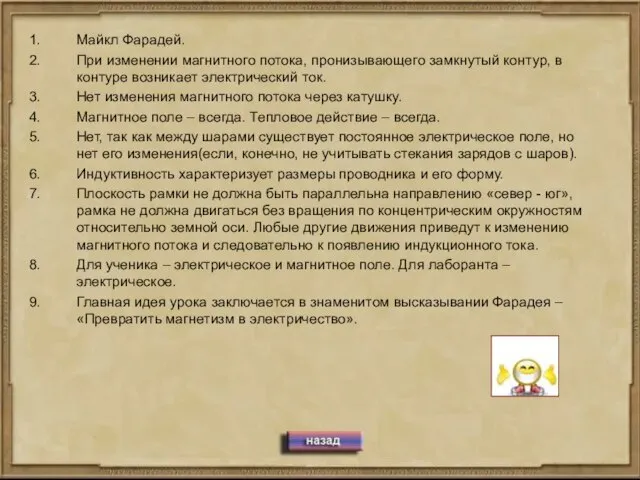 1. Майкл Фарадей.

2. При изменении магнитного потока, пронизывающего замкнутый контур, в контуре возникает электрический ток.

3. Нет изменения магнитного потока через катушку.

4. Магнитное поле – всегда. Тепловое действие – всегда.

5. Нет, так как между шарами существует постоянное электрическое поле, но нет его изменения(если, конечно, не учитывать стекания зарядов с шаров).

6. Индуктивность характеризует размеры проводника и его форму.

7. Плоскость рамки не должна быть параллельна направлению «север - юг», рамка не должна двигаться без вращения по концентрическим окружностям относительно земной оси. Любые другие движения приведут к изменению магнитного потока и следовательно к появлению индукционного тока.

8. Для ученика – электрическое и магнитное поле. Для лаборанта – электрическое.

9. Главная идея урока заключается в знаменитом высказывании Фарадея – «Превратить магнетизм в электричество».

назад